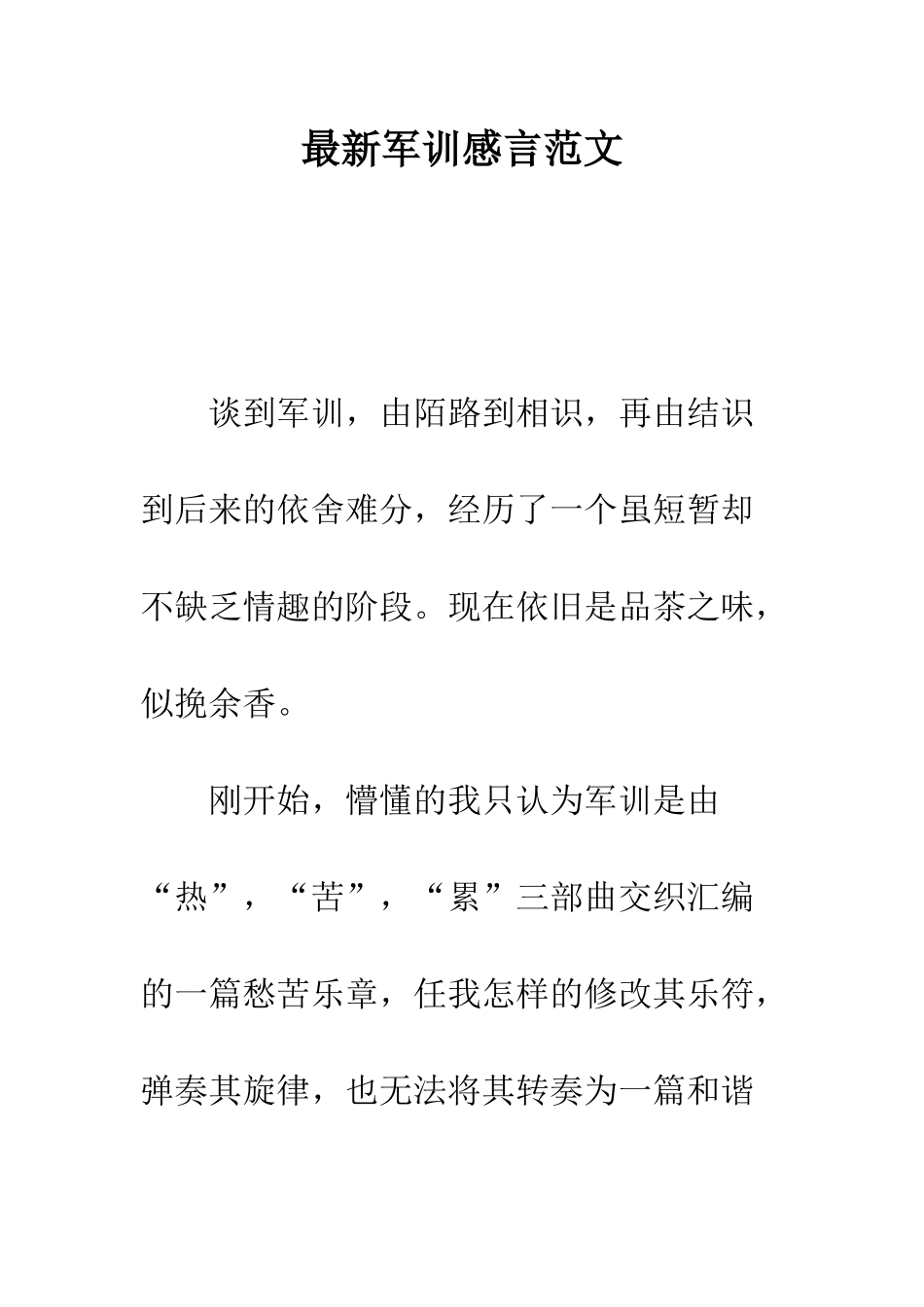 最新军训感言范文

谈到军训，由陌路到相识，再由结识到后来的依舍难分，经历了一个虽短暂却不缺乏情趣的阶段。现在依旧是品茶之味，似挽余香。

刚开始，懵懂的我只认为军训是由“热”，“苦”，“累”三部曲交织汇编的一篇愁苦乐章，任我怎样的修改其乐符，弹奏其旋律，也无法将其转奏为一篇和谐